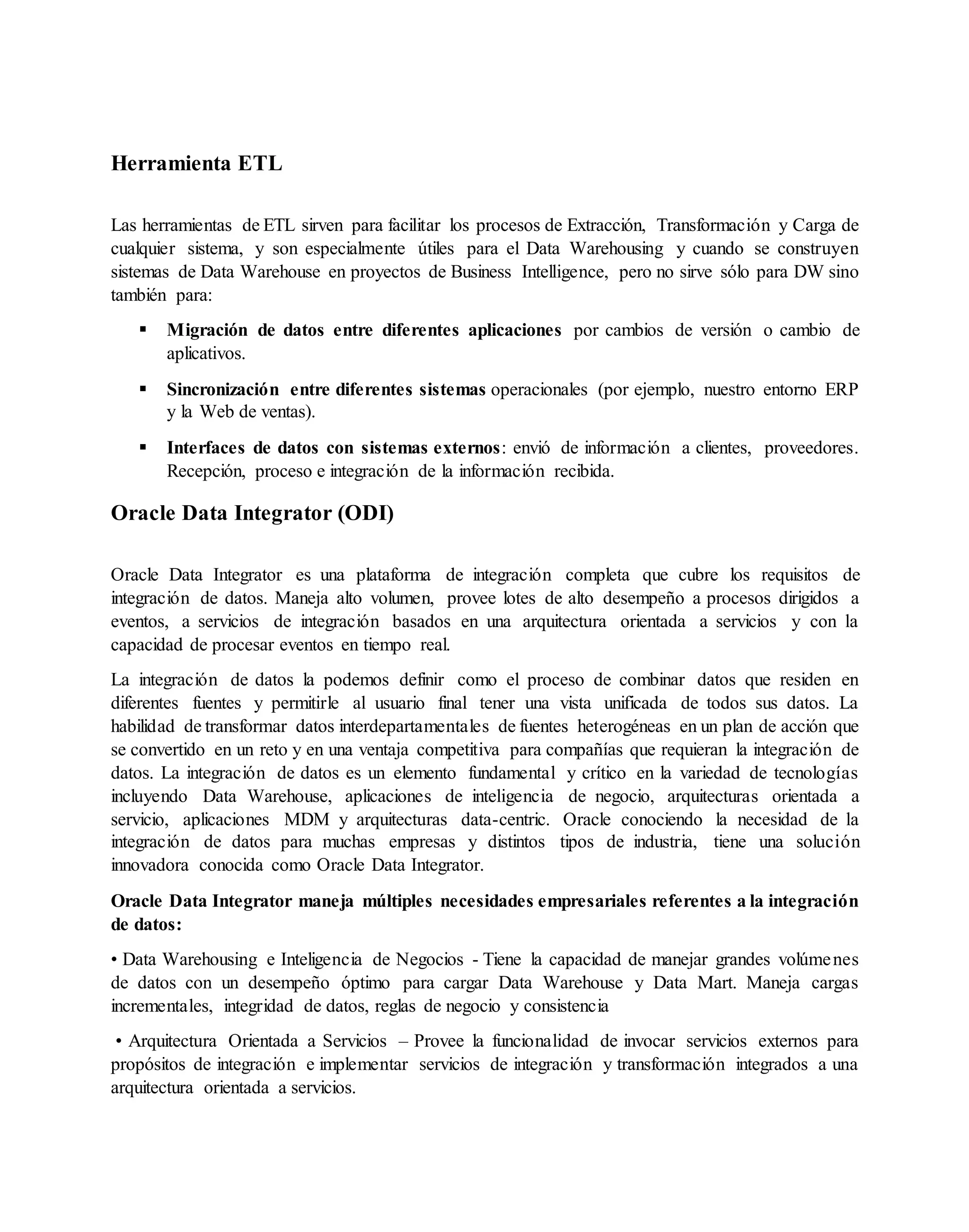 Herramienta ETL

Las herramientas de ETL sirven para facilitar los procesos de Extracción, Transformación y Carga de cualquier sistema, y son especialmente útiles para el Data Warehousing y cuando se construyen sistemas de Data Warehouse en proyectos de Business Intelligence, pero no sirve sólo para DW sino también para:

▪ Migración de datos entre diferentes aplicaciones por cambios de versión o cambio de aplicativos.

▪ Sincronización entre diferentes sistemas operacionales (por ejemplo, nuestro entorno ERP y la Web de ventas).

▪ Interfaces de datos con sistemas externos: envió de información a clientes, proveedores. Recepción, proceso e integración de la información recibida.

Oracle Data Integrator (ODI)

Oracle Data Integrator es una plataforma de integración completa que cubre los requisitos de integración de datos. Maneja alto volumen, provee lotes de alto desempeño a procesos dirigidos a eventos, a servicios de integración basados en una arquitectura orientada a servicios y con la capacidad de procesar eventos en tiempo real.

La integración de datos la podemos definir como el proceso de combinar datos que residen en diferentes fuentes y permitirle al usuario final tener una vista unificada de todos sus datos. La habilidad de transformar datos interdepartamentales de fuentes heterogéneas en un plan de acción que se convertido en un reto y en una ventaja competitiva para compañías que requieran la integración de datos. La integración de datos es un elemento fundamental y crítico en la variedad de tecnologías incluyendo Data Warehouse, aplicaciones de inteligencia de negocio, arquitecturas orientada a servicio, aplicaciones MDM y arquitecturas data-centric. Oracle conociendo la necesidad de la integración de datos para muchas empresas y distintos tipos de industria, tiene una solución innovadora conocida como Oracle Data Integrator.

Oracle Data Integrator maneja múltiples necesidades empresariales referentes a la integración de datos:

• Data Warehousing e Inteligencia de Negocios - Tiene la capacidad de manejar grandes volúmenes de datos con un desempeño óptimo para cargar Data Warehouse y Data Mart. Maneja cargas incrementales, integridad de datos, reglas de negocio y consistencia

• Arquitectura Orientada a Servicios – Provee la funcionalidad de invocar servicios externos para propósitos de integración e implementar servicios de integración y transformación integrados a una arquitectura orientada a servicios.